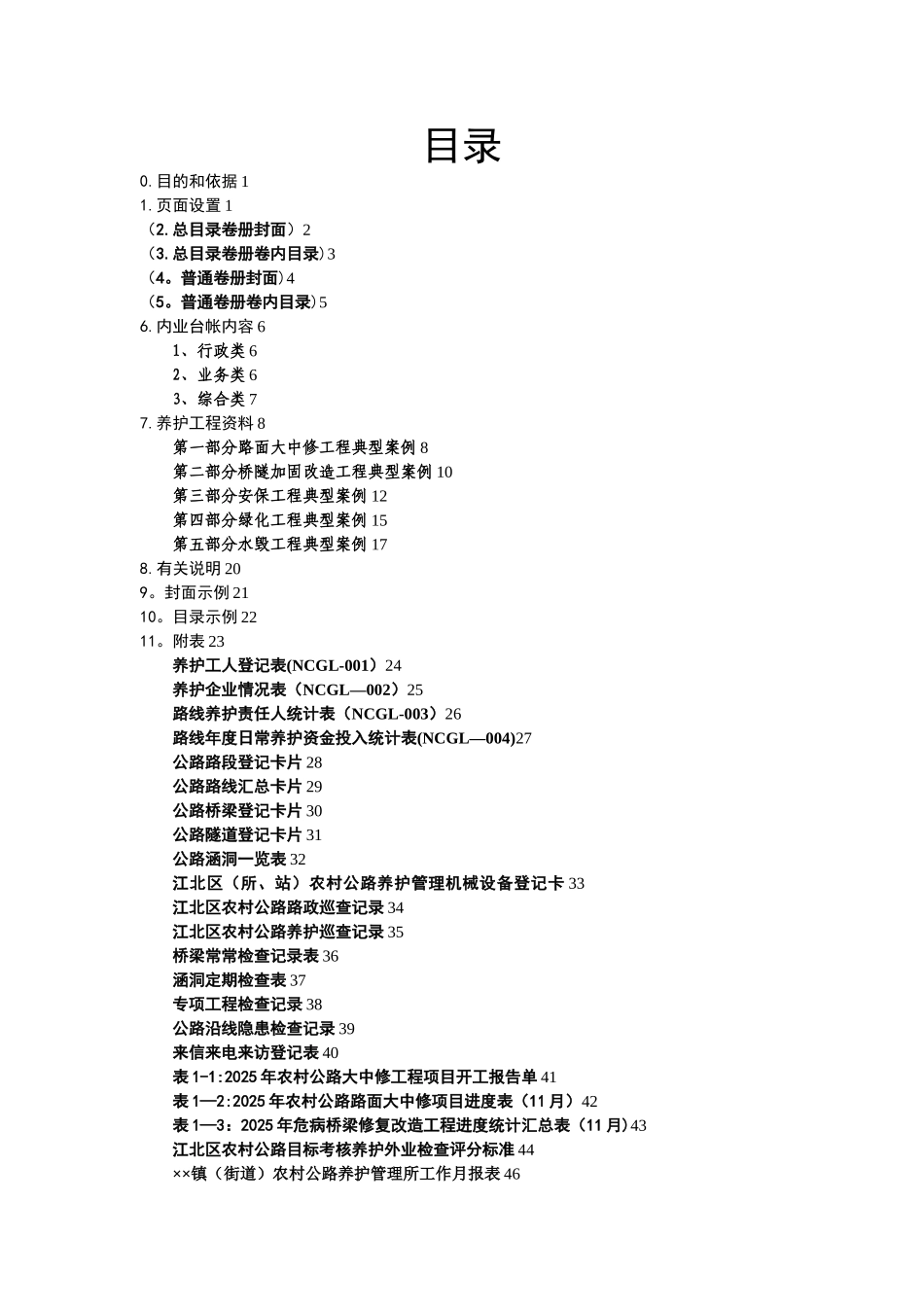 目录

0. 目的和依据 1
1. 页面设置 1
（2. 总目录卷册封面）2
（3. 总目录卷册卷内目录）3
（4。普通卷册封面）4
（5。普通卷册卷内目录）5
6. 内业台帐内容 6
1、行政类 6
2、业务类 6
3、综合类 7
7. 养护工程资料 8
第一部分路面大中修工程典型案例 8
第二部分桥隧加固改造工程典型案例 10
第三部分安保工程典型案例 12
第四部分绿化工程典型案例 15
第五部分水毁工程典型案例 17
8. 有关说明 20
9。封面示例 21
10。目录示例 22
11。附表 23
养护工人登记表(NCGL-001）24
养护企业情况表（NCGL—002）25
路线养护责任人统计表（NCGL-003）26
路线年度日常养护资金投入统计表(NCGL—004)27
公路路段登记卡片 28
公路路线汇总卡片 29
公路桥梁登记卡片 30
公路隧道登记卡片 31
公路涵洞一览表 32
江北区（所、站）农村公路养护管理机械设备登记卡 33
江北区农村公路路政巡查记录 34
江北区农村公路养护巡查记录 35
桥梁常常检查记录表 36
涵洞定期检查表 37
专项工程检查记录 38
公路沿线隐患检查记录 39
来信来电来访登记表 40
表 1-1：2025 年农村公路大中修工程项目开工报告单 41
表 1—2：2025 年农村公路路面大中修项目进度表（11 月）42
表 1—3：2025 年危病桥梁修复改造工程进度统计汇总表（11 月）43
江北区农村公路目标考核养护外业检查评分标准 44
××镇（街道）农村公路养护管理所工作月报表 46